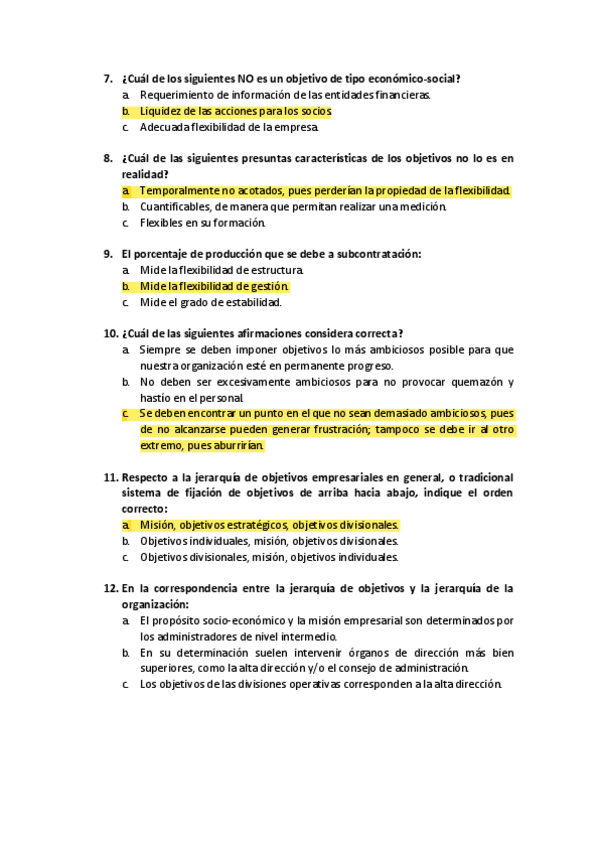 7. ¿Cuál de los siguientes NO es un objetivo de tipo económico-social?
a. Requerimiento de información de las entidades financieras.
b. Liquidez de las acciones para los socios.
c. Adecuada flexibilidad de la empresa.

8. ¿Cuál de las siguientes presuntas características de los objetivos no lo es en realidad?
a. Temporalmente no acotados, pues perderían la propiedad de la flexibilidad.
b. Cuantificables, de manera que permitan realizar una medición.
c. Flexibles en su formación.

9. El porcentaje de producción que se debe a subcontratación:
a. Mide la flexibilidad de estructura.
b. Mide la flexibilidad de gestión.
c. Mide el grado de estabilidad.

10. ¿Cuál de las siguientes afirmaciones considera correcta?
a. Siempre se deben imponer objetivos lo más ambiciosos posible para que nuestra organización esté en permanente progreso.
b. No deben ser excesivamente ambiciosos para no provocar quemazón y hastío en el personal.
c. Se deben encontrar un punto en el que no sean demasiado ambiciosos, pues de no alcanzarse pueden generar frustración; tampoco se debe ir al otro extremo, pues aburrirían.

11. Respecto a la jerarquía de objetivos empresariales en general, o tradicional sistema de fijación de objetivos de arriba hacia abajo, indique el orden correcto:
a. Misión, objetivos estratégicos, objetivos divisionales.
b. Objetivos individuales, misión, objetivos divisionales.
c. Objetivos divisionales, misión, objetivos individuales.

12. En la correspondencia entre la jerarquía de objetivos y la jerarquía de la organización:
a. El propósito socio-económico y la misión empresarial son determinados por los administradores de nivel intermedio.
b. En su determinación suelen intervenir órganos de dirección más bien superiores, como la alta dirección y/o el consejo de administración.
c. Los objetivos de las divisiones operativas corresponden a la alta dirección.